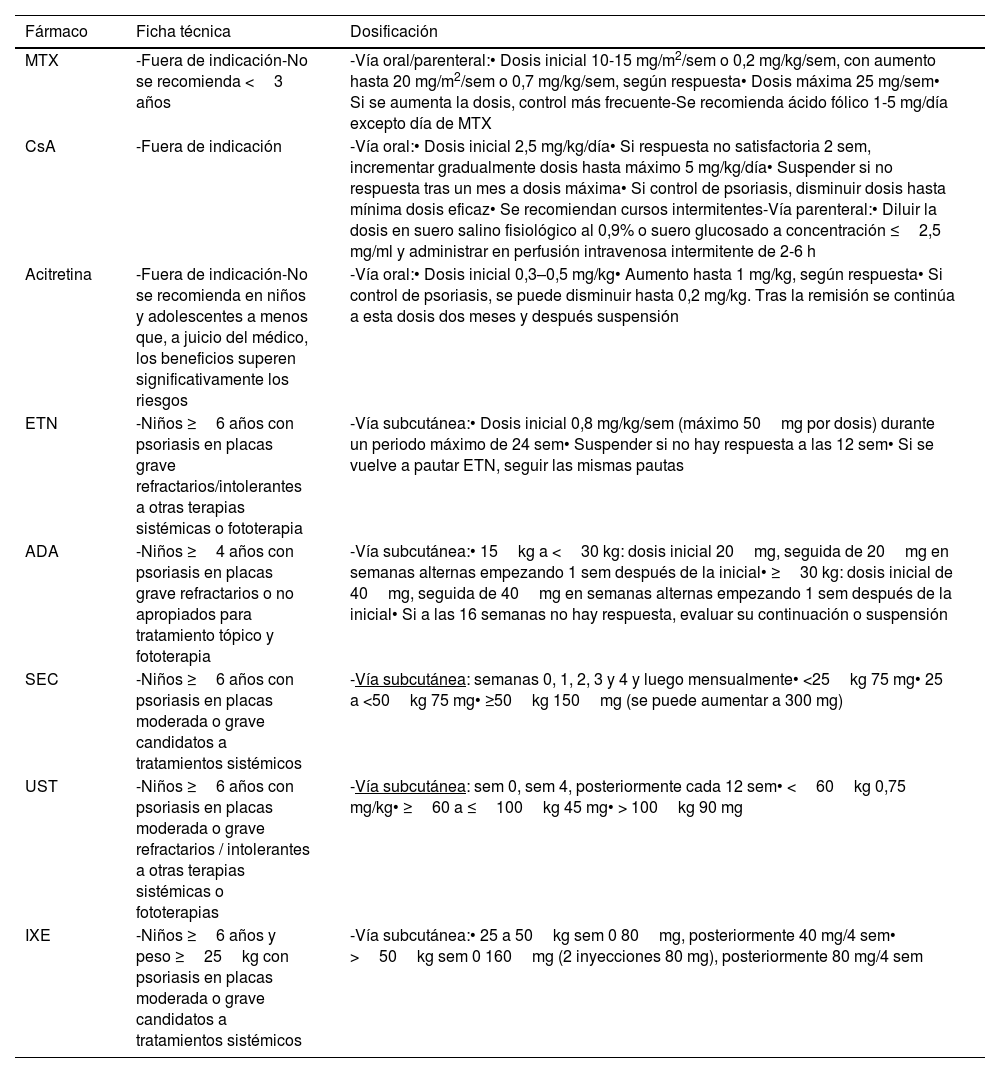 | Fármaco | Ficha técnica | Dosificación |
|---|---|---|
| MTX | -Fuera de indicación-No se recomienda < 3 años | -Vía oral/parenteral:• Dosis inicial 10-15 mg/m$^2$/sem o 0,2 mg/kg/sem, con aumento hasta 20 mg/m$^2$/sem o 0,7 mg/kg/sem, según respuesta• Dosis máxima 25 mg/sem• Si se aumenta la dosis, control más frecuente-Se recomienda ácido fólico 1-5 mg/día excepto día de MTX |
| CsA | -Fuera de indicación | -Vía oral:• Dosis inicial 2,5 mg/kg/día• Si respuesta no satisfactoria 2 sem, incrementar gradualmente dosis hasta máximo 5 mg/kg/día• Suspender si no respuesta tras un mes a dosis máxima• Si control de psoriasis, disminuir dosis hasta mínima dosis eficaz• Se recomiendan cursos intermitentes-Vía parenteral:• Diluir la dosis en suero salino fisiológico al 0,9% o suero glucosado a concentración ≤ 2,5 mg/ml y administrar en perfusión intravenosa intermitente de 2-6 h |
| Acitretina | -Fuera de indicación-No se recomienda en niños y adolescentes a menos que, a juicio del médico, los beneficios superen significativamente los riesgos | -Vía oral:• Dosis inicial 0,3–0,5 mg/kg• Aumento hasta 1 mg/kg, según respuesta• Si control de psoriasis, se puede disminuir hasta 0,2 mg/kg. Tras la remisión se continúa a esta dosis dos meses y después suspensión |
| ETN | -Niños ≥ 6 años con psoriasis en placas grave refractarios/intolerantes a otras terapias sistémicas o fototerapia | -Vía subcutánea:• Dosis inicial 0,8 mg/kg/sem (máximo 50 mg por dosis) durante un periodo máximo de 24 sem• Suspender si no hay respuesta a las 12 sem• Si se vuelve a pautar ETN, seguir las mismas pautas |
| ADA | -Niños ≥ 4 años con psoriasis en placas grave refractarios o no apropiados para tratamiento tópico y fototerapia | -Vía subcutánea:• 15 kg a < 30 kg: dosis inicial 20 mg, seguida de 20 mg en semanas alternas empezando 1 sem después de la inicial• ≥ 30 kg: dosis inicial de 40 mg, seguida de 40 mg en semanas alternas empezando 1 sem después de la inicial• Si a las 16 semanas no hay respuesta, evaluar su continuación o suspensión |
| SEC | -Niños ≥ 6 años con psoriasis en placas moderada o grave candidatos a tratamientos sistémicos | -Vía subcutánea: semanas 0, 1, 2, 3 y 4 y luego mensualmente• <25 kg 75 mg• 25 a <50 kg 75 mg• ≥50 kg 150 mg (se puede aumentar a 300 mg) |
| UST | -Niños ≥ 6 años con psoriasis en placas moderada o grave refractarios / intolerantes a otras terapias sistémicas o fototerapias | -Vía subcutánea: sem 0, sem 4, posteriormente cada 12 sem• < 60 kg 0,75 mg/kg• ≥ 60 a ≤ 100 kg 45 mg• > 100 kg 90 mg |
| IXE | -Niños ≥ 6 años y peso ≥ 25 kg con psoriasis en placas moderada o grave candidatos a tratamientos sistémicos | -Vía subcutánea:• 25 a 50 kg sem 0 80 mg, posteriormente 40 mg/4 sem• > 50 kg sem 0 160 mg (2 inyecciones 80 mg), posteriormente 80 mg/4 sem |